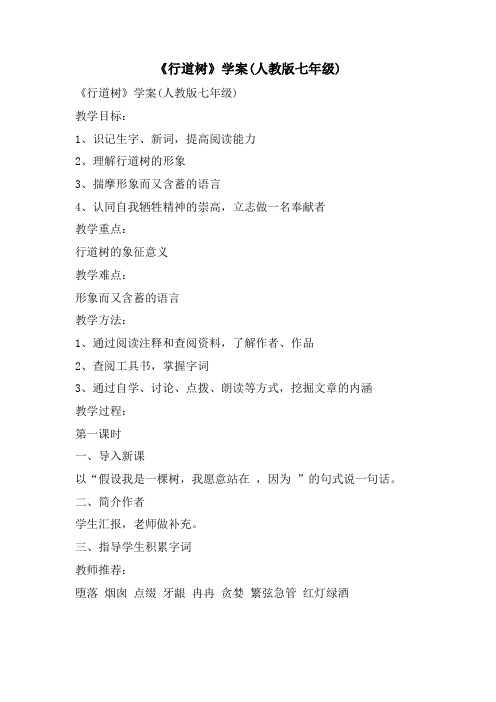 《行道树》学案(人教版七年级)

《行道树》学案(人教版七年级)

教学目标：

1、识记生字、新词，提高阅读能力

2、理解行道树的形象

3、揣摩形象而又含蓄的语言

4、认同自我牺牲精神的崇高，立志做一名奉献者

教学重点：

行道树的象征意义

教学难点：

形象而又含蓄的语言

教学方法：

1、通过阅读注释和查阅资料，了解作者、作品

2、查阅工具书，掌握字词

3、通过自学、讨论、点拨、朗读等方式，挖掘文章的内涵

教学过程：

第一课时

一、导入新课

以“假设我是一棵树，我愿意站在 ，因为 ”的句式说一句话。

二、简介作者

学生汇报，老师做补充。

三、指导学生积累字词

教师推荐：

堕落 烟囱 点缀 牙龈 冉冉 贪婪 繁弦急管 红灯绿酒